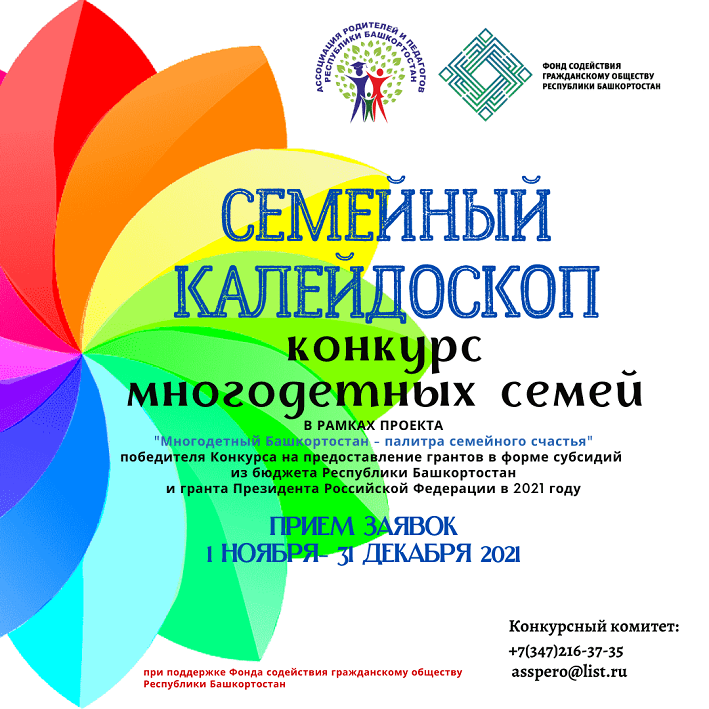 АССОЦИАЦИЯ РОДИТЕЛЕЙ И ПЕДАГОГОВ РЕСПУБЛИКИ БАШКОРТОСТАН

ФОНД СОДЕЙСТВИЯ ГРАЖДАНСКОМУ ОБЩЕСТВУ РЕСПУБЛИКИ БАШКОРТОСТАН

СЕМЕЙНЫЙ КАЛЕЙДОСКОП

конкурс многодетных семей

В РАМКАХ ПРОЕКТА
"Многодетный Башкортостан - палитра семейного счастья"
победителя Конкурса на предоставление грантов в форме субсидий из бюджета Республики Башкортостан и гранта Президента Российской Федерации в 2021 году

ПРИЕМ ЗАЯВОК
1 НОЯБРЯ- 31 ДЕКАБРЯ 2021

Конкурсный комитет:
+7(347)216-37-35
asspero@list.ru

при поддержке Фонда содействия гражданскому обществу Республики Башкортостан